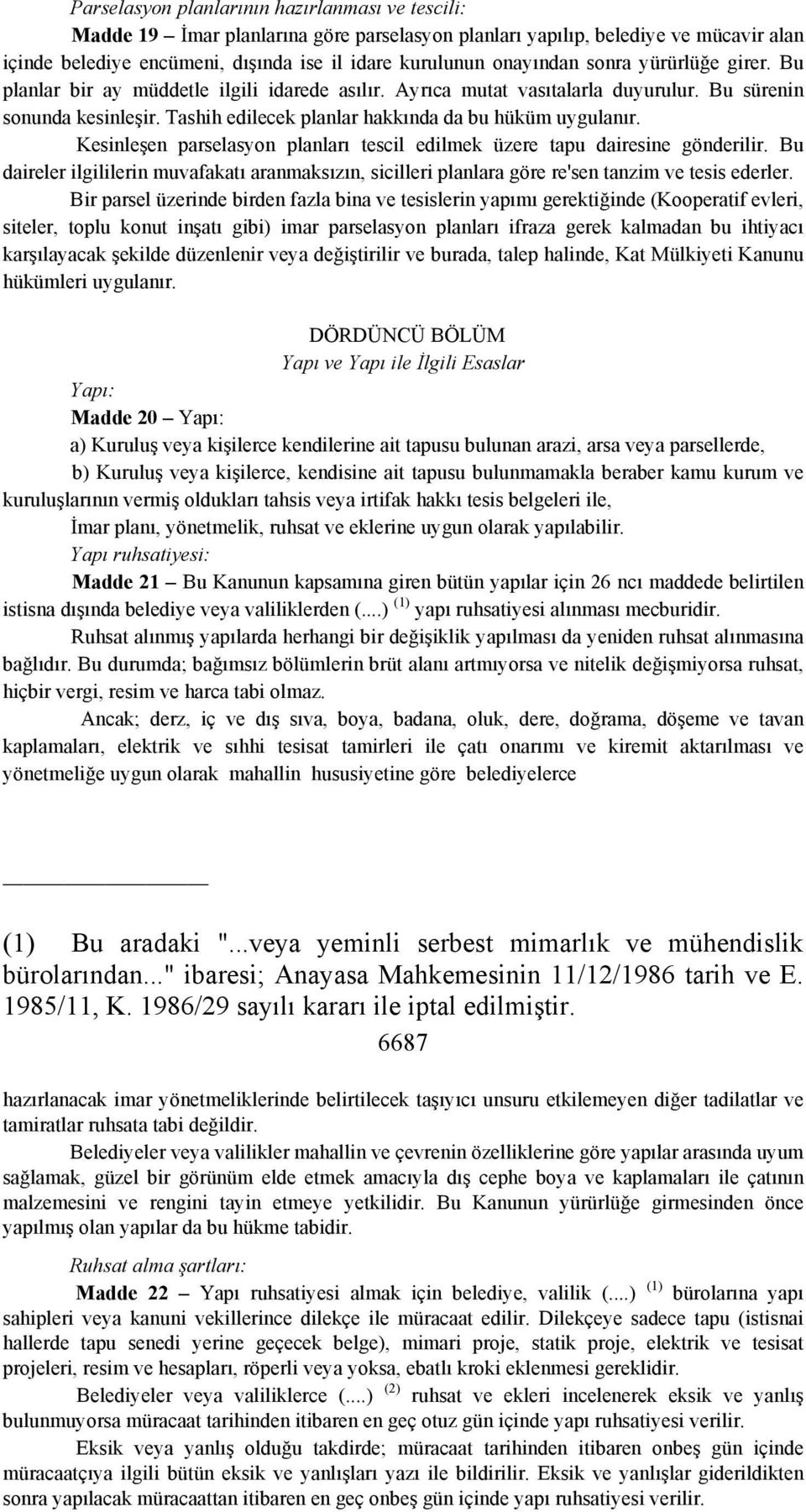 Parselasyon planlarının hazırlanması ve tescili:

Madde 19 – İmar planlarına göre parselasyon planları yapılıp, belediye ve mücavir alan içinde belediye encümeni, dışında ise il idare kurulunun onayından sonra yürürlüğe girer. Bu planlar bir ay müddetle ilgili idarede asılır. Ayrıca mutat vasıtalarla duyurulur. Bu sürenin sonunda kesinleşir. Tashih edilecek planlar hakkında da bu hüküm uygulanır.

Kesinleşen parselasyon planları tescil edilmek üzere tapu dairesine gönderilir. Bu daireler ilgililerin muvafakatı aranmaksızın, sicilleri planlara göre re'sen tanzim ve tesis ederler.

Bir parsel üzerinde birden fazla bina ve tesislerin yapımı gerektiğinde (Kooperatif evleri, siteler, toplu konut inşatı gibi) imar parselasyon planları ifraza gerek kalmadan bu ihtiyacı karşılayacak şekilde düzenlenir veya değiştirilir ve burada, talep halinde, Kat Mülkiyeti Kanunu hükümleri uygulanır.

DÖRDÜNCÜ BÖLÜM
Yapı ve Yapı ile İlgili Esaslar

Yapı:

Madde 20 – Yapı:

a) Kuruluş veya kişilerce kendilerine ait tapusu bulunan arazi, arsa veya parsellerde,

b) Kuruluş veya kişilerce, kendisine ait tapusu bulunmamakla beraber kamu kurum ve kuruluşlarının vermiş oldukları tahsis veya irtifak hakkı tesis belgeleri ile,

İmar planı, yönetmelik, ruhsat ve eklerine uygun olarak yapılabilir.

Yapı ruhsatiyesi:

Madde 21 – Bu Kanunun kapsamına giren bütün yapılar için 26 ncı maddede belirtilen istisna dışında belediye veya valiliklerden (....) $^{(1)}$ yapı ruhsatiyesi alınması mecburidir.

Ruhsat alınmış yapılarda herhangi bir değişiklik yapılması da yeniden ruhsat alınmasına bağlıdır. Bu durumda; bağımsız bölümlerin brüt alanı artmıyorsa ve nitelik değişmiyorsa ruhsat, hiçbir vergi, resim ve harca tabi olmaz.

Ancak; derz, iç ve dış sıva, boya, badana, oluk, dere, doğrama, döşeme ve tavan kaplamaları, elektrik ve sıhhi tesisat tamirleri ile çatı onarımı ve kiremit aktarılması ve yönetmeliğe uygun olarak mahallin hususiyetine göre belediyelerce

(1) Bu aradaki "...veya yeminli serbest mimarlık ve mühendislik bürolarından..." ibaresi; Anayasa Mahkemesinin 11/12/1986 tarih ve E. 1985/11, K. 1986/29 sayılı kararı ile iptal edilmiştir.

6687

hazırlanacak imar yönetmeliklerinde belirtilecek taşıyıcı unsuru etkilemeyen diğer tadilatlar ve tamiratlar ruhsata tabi değildir.

Belediyeler veya valilikler mahallin ve çevrenin özelliklerine göre yapılar arasında uyum sağlamak, güzel bir görünüm elde etmek amacıyla dış cephe boya ve kaplamaları ile çatının malzemesini ve rengini tayin etmeye yetkilidir. Bu Kanunun yürürlüğe girmesinden önce yapılmış olan yapılar da bu hükme tabidir.

Ruhsat alma şartları:

Madde 22 – Yapı ruhsatiyesi almak için belediye, valilik (....) $^{(1)}$ bürolarına yapı sahipleri veya kanuni vekillerince dilekçe ile müracaat edilir. Dilekçeye sadece tapu (istisnai hallerde tapu senedi yerine geçecek belge), mimari proje, statik proje, elektrik ve tesisat projeleri, resim ve hesapları, röperli veya yoksa, ebatlı kroki eklenmesi gereklidir.

Belediyeler veya valiliklerce (....) $^{(2)}$ ruhsat ve ekleri incelenerek eksik ve yanlış bulunmuyorsa müracaat tarihinden itibaren en geç otuz gün içinde yapı ruhsatiyesi verilir.

Eksik veya yanlış olduğu takdirde; müracaat tarihinden itibaren onbeş gün içinde müracaatçıya ilgili bütün eksik ve yanlışları yazı ile bildirilir. Eksik ve yanlışlar giderildikten sonra yapılacak müracaattan itibaren en geç onbeş gün içinde yapı ruhsatiyesi verilir.